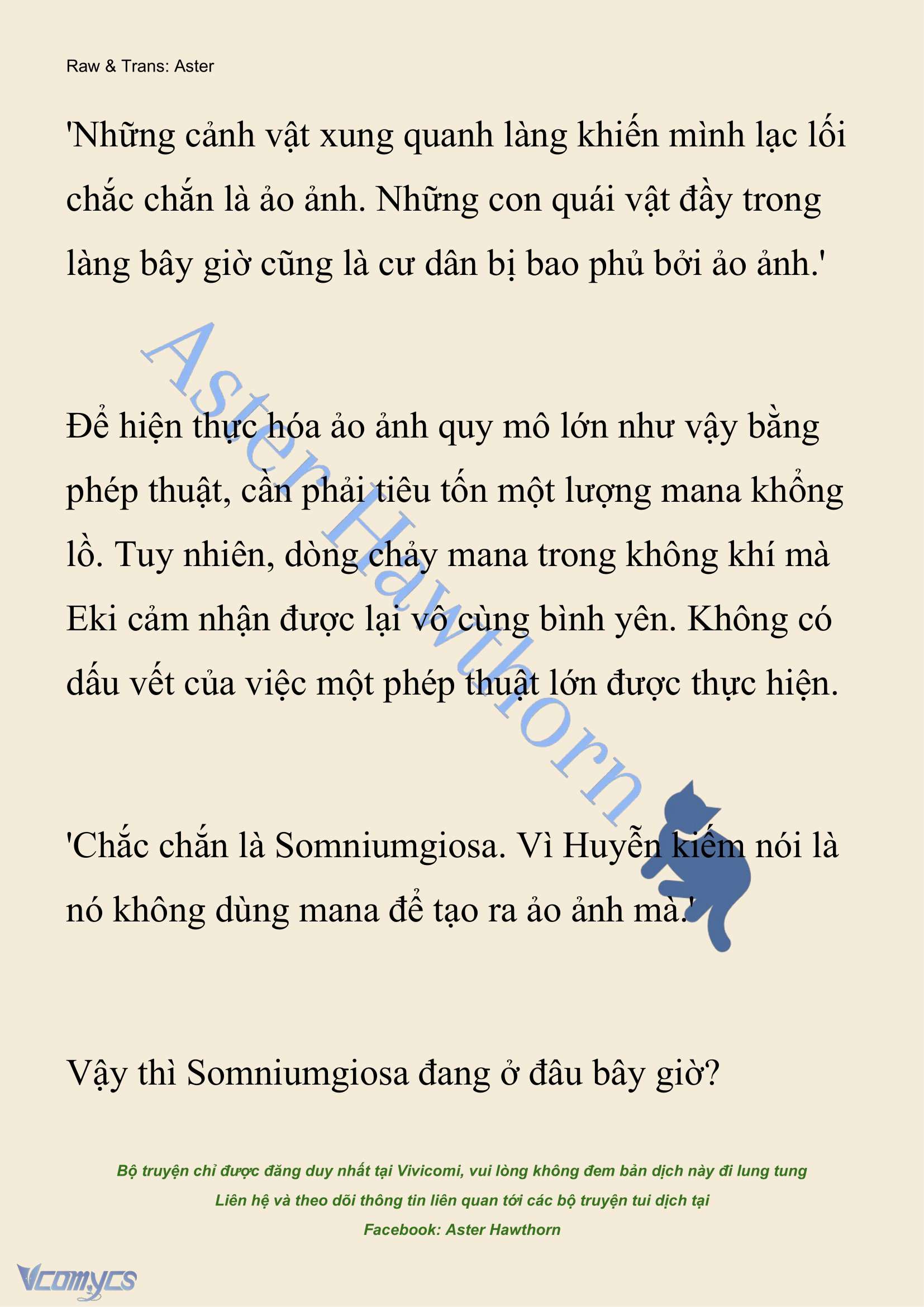 Raw & Trans: Aster

'Những cảnh vật xung quanh làng khiến mình lạc lối chắc chắn là ảo ảnh. Những con quái vật đầy trong làng bây giờ cũng là cư dân bị bao phủ bởi ảo ảnh.'

Aster Hawthorn

Để hiện thực hóa ảo ảnh quy mô lớn như vậy bằng phép thuật, cần phải tiêu tốn một lượng mana khổng lồ. Tuy nhiên, dòng chảy mana trong không khí mà Eki cảm nhận được lại vô cùng bình yên. Không có dấu vết của việc một phép thuật lớn được thực hiện.

'Chắc chắn là Somniumgiosa. Vì Huyễn kiếm nói là nó không dùng mana để tạo ra ảo ảnh mà.'

Vậy thì Somniumgiosa đang ở đâu bây giờ?

Bộ truyện chỉ được đăng duy nhất tại Vivicomi, vui lòng không đem bản dịch này đi lung tung
Liên hệ và theo dõi thông tin liên quan tới các bộ truyện tui dịch tại
Facebook: Aster Hawthorn

Vcomycs